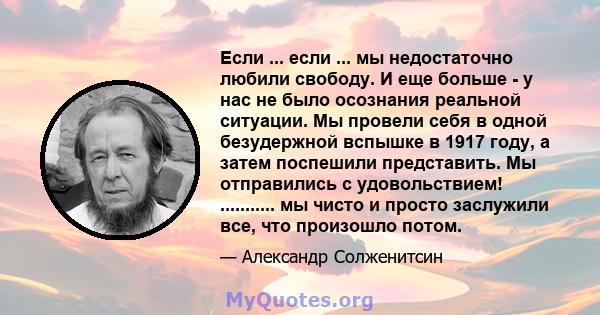 Если ... если ... мы недостаточно любили свободу. И еще больше - у нас не было осознания реальной ситуации. Мы провели себя в одной безудержной вспышке в 1917 году, а затем поспешили представить. Мы отправились с удовольствием! ........... мы чисто и просто заслужили все, что произошло потом.

— Александр Солженитсин

MyQuotes.org